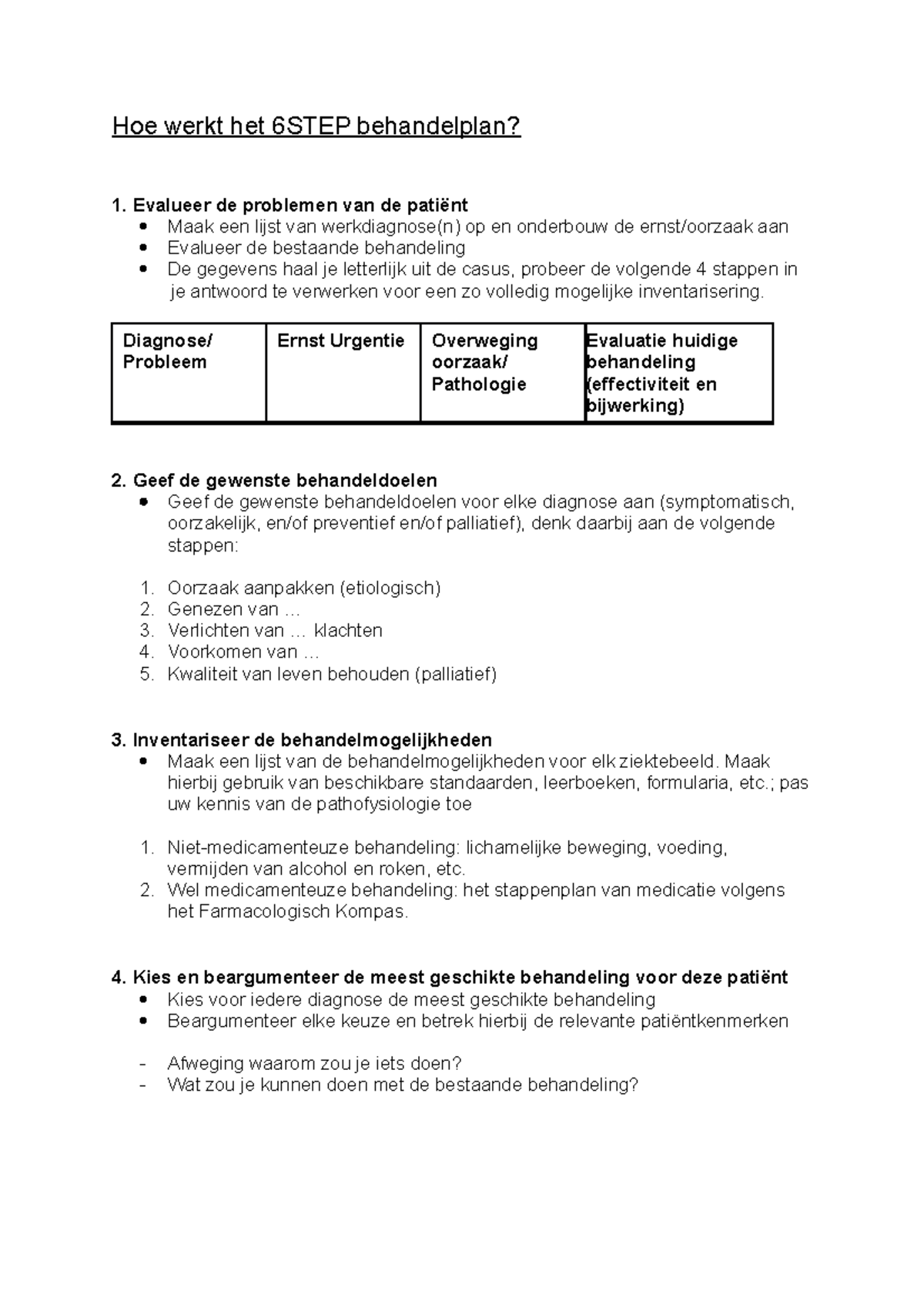 Hoe werkt het 6STEP behandelplan?

1. Evalueer de problemen van de patiënt
• Maak een lijst van werkdiagnose(n) op en onderbouw de ernst/oorzaak aan
• Evalueer de bestaande behandeling
• De gegevens haal je letterlijk uit de casus, probeer de volgende 4 stappen in je antwoord te verwerken voor een zo volledig mogelijke inventarisering.

| Diagnose/ Probleem | Ernst Urgentie | Overweging oorzaak/ Pathologie | Evaluatie huidige behandeling (effectiviteit en bijwerking) |
|---|---|---|---|

2. Geef de gewenste behandeldoelen
• Geef de gewenste behandeldoelen voor elke diagnose aan (symptomatisch, oorzakelijk, en/of preventief en/of palliatief), denk daarbij aan de volgende stappen:

1. Oorzaak aanpakken (etiologisch)
2. Genezen van …
3. Verlichten van … klachten
4. Voorkomen van …
5. Kwaliteit van leven behouden (palliatief)

3. Inventariseer de behandelmogelijkheden
• Maak een lijst van de behandelmogelijkheden voor elk ziektebeeld. Maak hierbij gebruik van beschikbare standaarden, leerboeken, formularia, etc.; pas uw kennis van de pathofysiologie toe

1. Niet-medicamenteuze behandeling: lichamelijke beweging, voeding, vermijden van alcohol en roken, etc.
2. Wel medicamenteuze behandeling: het stappenplan van medicatie volgens het Farmacologisch Kompas.

4. Kies en beargumenteer de meest geschikte behandeling voor deze patiënt
• Kies voor iedere diagnose de meest geschikte behandeling
• Beargumenteer elke keuze en betrek hierbij de relevante patiëntkenmerken

- Afweging waarom zou je iets doen?
- Wat zou je kunnen doen met de bestaande behandeling?